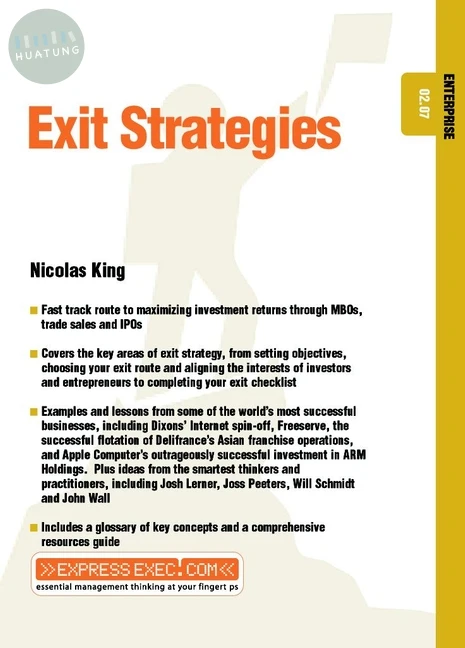 HUATUNG

ENTERPRISE

02.07

Exit Strategies

Nicolas King

Fast track route to maximizing investment returns through MBOs, trade sales and IPOs

Covers the key areas of exit strategy, from setting objectives, choosing your exit route and aligning the interests of investors and entrepreneurs to completing your exit checklist

Examples and lessons from some of the world's most successful businesses, including Dixons' Internet spin-off, Freeserve, the successful flotation of Delifrance's Asian franchise operations, and Apple Computer's outrageously successful investment in ARM Holdings. Plus ideas from the smartest thinkers and practitioners, including Josh Lerner, Joss Peeters, Will Schmidt and John Wall

Includes a glossary of key concepts and a comprehensive resources guide

>>EXPRESSEXEC.COM<<
essential management thinking at your fingert ps